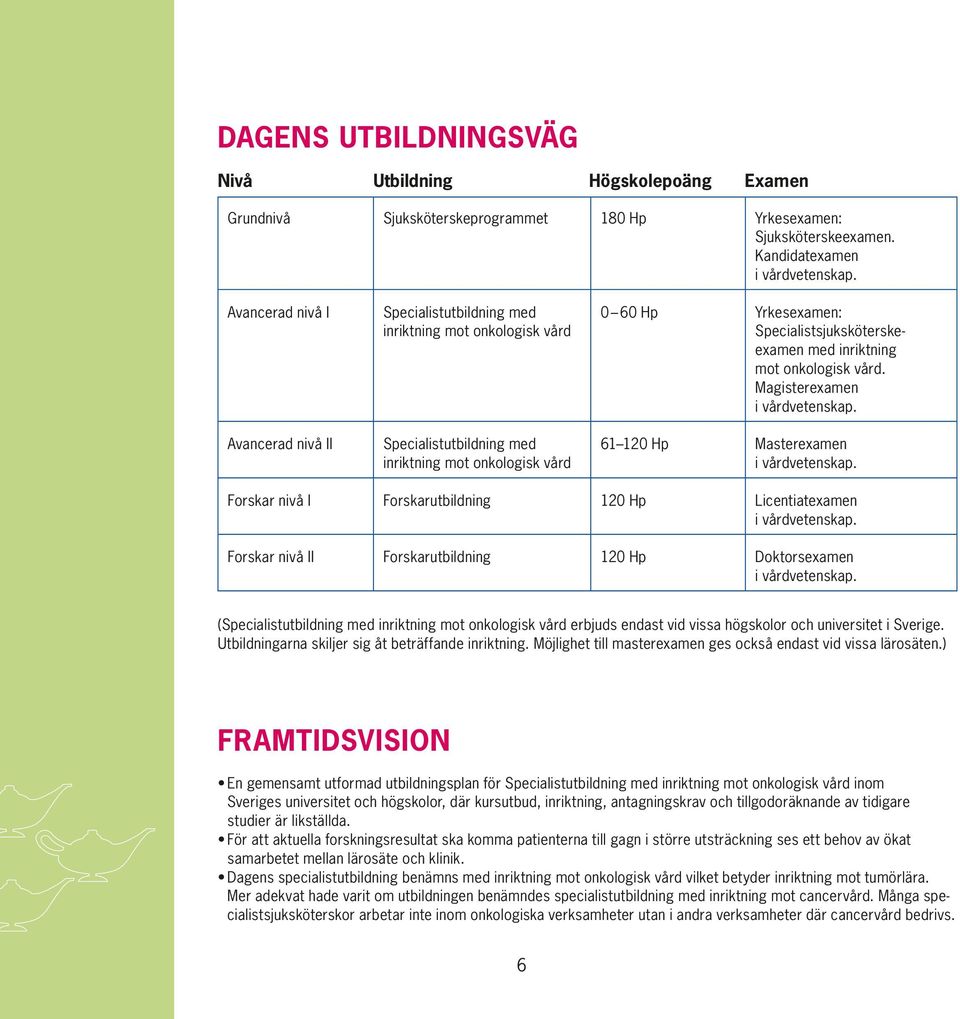 DAGENS UTBILDNINGSVÄG

| Nivå | Utbildning | Högskolepoäng | Examen |
|---|---|---|---|
| Grundnivå | Sjuksköterskeprogrammet | 180 Hp | Yrkesexamen: Sjuksköterskeexamen. Kandidatexamen i vårdvetenskap. |
| Avancerad nivå I | Specialistutbildning med inriktning mot onkologisk vård | 0–60 Hp | Yrkesexamen: Specialistsjuksköterskeexamen med inriktning mot onkologisk vård. Magisterexamen i vårdvetenskap. |
| Avancerad nivå II | Specialistutbildning med inriktning mot onkologisk vård | 61–120 Hp | Masterexamen i vårdvetenskap. |
| Forskar nivå I | Forskarutbildning | 120 Hp | Licentiatexamen i vårdvetenskap. |
| Forskar nivå II | Forskarutbildning | 120 Hp | Doktorsexamen i vårdvetenskap. |

(Specialistutbildning med inriktning mot onkologisk vård erbjuds endast vid vissa högskolor och universitet i Sverige. Utbildningarna skiljer sig åt beträffande inriktning. Möjlighet till masterexamen ges också endast vid vissa lärosäten.)

FRAMTIDSVISION

• En gemensamt utformad utbildningsplan för Specialistutbildning med inriktning mot onkologisk vård inom Sveriges universitet och högskolor, där kursutbud, inriktning, antagningskrav och tillgodoräknande av tidigare studier är likställda.
• För att aktuella forskningsresultat ska komma patienterna till gagn i större utsträckning ses ett behov av ökat samarbetet mellan lärosäte och klinik.
• Dagens specialistutbildning benämns med inriktning mot onkologisk vård vilket betyder inriktning mot tumörlära. Mer adekvat hade varit om utbildningen benämndes specialistutbildning med inriktning mot cancervård. Många specialistsjuksköterskor arbetar inte inom onkologiska verksamheter utan i andra verksamheter där cancervård bedrivs.

6